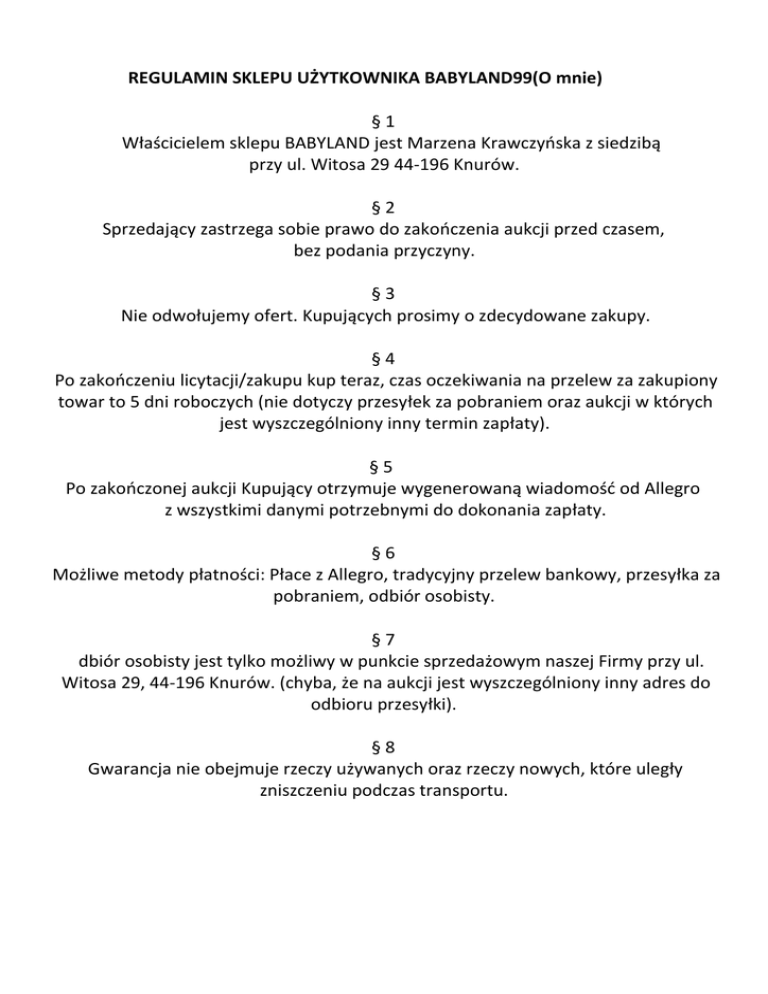 REGULAMIN SKLEPU UŻYTKOWNIKA BABYLAND99(O mnie)

§ 1
Właścicielem sklepu BABYLAND jest Marzena Krawczyńska z siedzibą przy ul. Witosa 29 44-196 Knurów.

§ 2
Sprzedający zastrzega sobie prawo do zakończenia aukcji przed czasem, bez podania przyczyny.

§ 3
Nie odwołujemy ofert. Kupujących prosimy o zdecydowane zakupy.

§ 4
Po zakończeniu licytacji/zakupu kup teraz, czas oczekiwania na przelew za zakupiony towar to 5 dni roboczych (nie dotyczy przesyłek za pobraniem oraz aukcji w których jest wyszczególniony inny termin zapłaty).

§ 5
Po zakończonej aukcji Kupujący otrzymuje wygenerowaną wiadomość od Allegro z wszystkimi danymi potrzebnymi do dokonania zapłaty.

§ 6
Możliwe metody płatności: Płace z Allegro, tradycyjny przelew bankowy, przesyłka za pobraniem, odbiór osobisty.

§ 7
dbiór osobisty jest tylko możliwy w punkcie sprzedażowym naszej Firmy przy ul. Witosa 29, 44-196 Knurów. (chyba, że na aukcji jest wyszczególniony inny adres do odbioru przesyłki).

§ 8
Gwarancja nie obejmuje rzeczy używanych oraz rzeczy nowych, które uległy zniszczeniu podczas transportu.